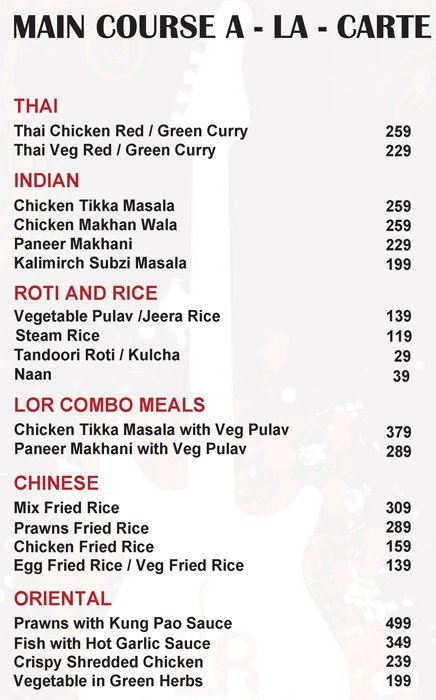 MAIN COURSE A - LA - CARTE

THAI
Thai Chicken Red / Green Curry 259
Thai Veg Red / Green Curry 229

INDIAN
Chicken Tikka Masala 259
Chicken Makhan Wala 259
Paneer Makhani 229
Kalimirch Subzi Masala 199

ROTI AND RICE
Vegetable Pulav /Jeera Rice 139
Steam Rice 119
Tandoori Roti / Kulcha 29
Naan 39

LOR COMBO MEALS
Chicken Tikka Masala with Veg Pulav 379
Paneer Makhani with Veg Pulav 289

CHINESE
Mix Fried Rice 309
Prawns Fried Rice 289
Chicken Fried Rice 159
Egg Fried Rice / Veg Fried Rice 139

ORIENTAL
Prawns with Kung Pao Sauce 499
Fish with Hot Garlic Sauce 349
Crispy Shredded Chicken 239
Vegetable in Green Herbs 199